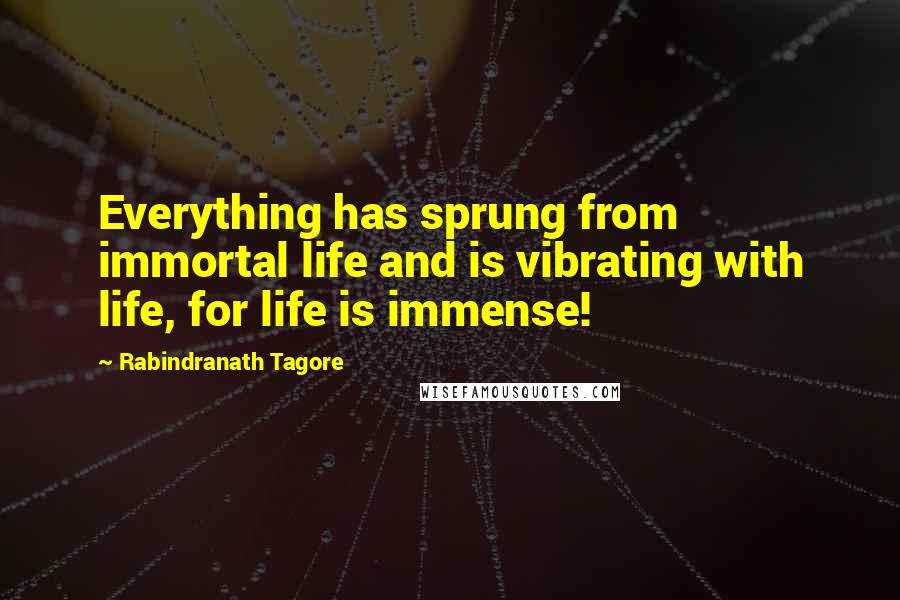 Everything has sprung from immortal life and is vibrating with life, for life is immense!

~ Rabindranath Tagore

WISEFAMOUSQUOTES.COM